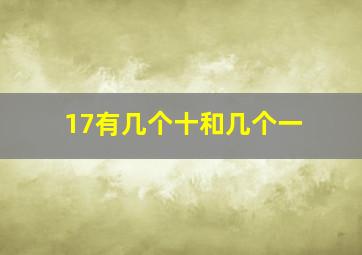 17有几个十和几个一